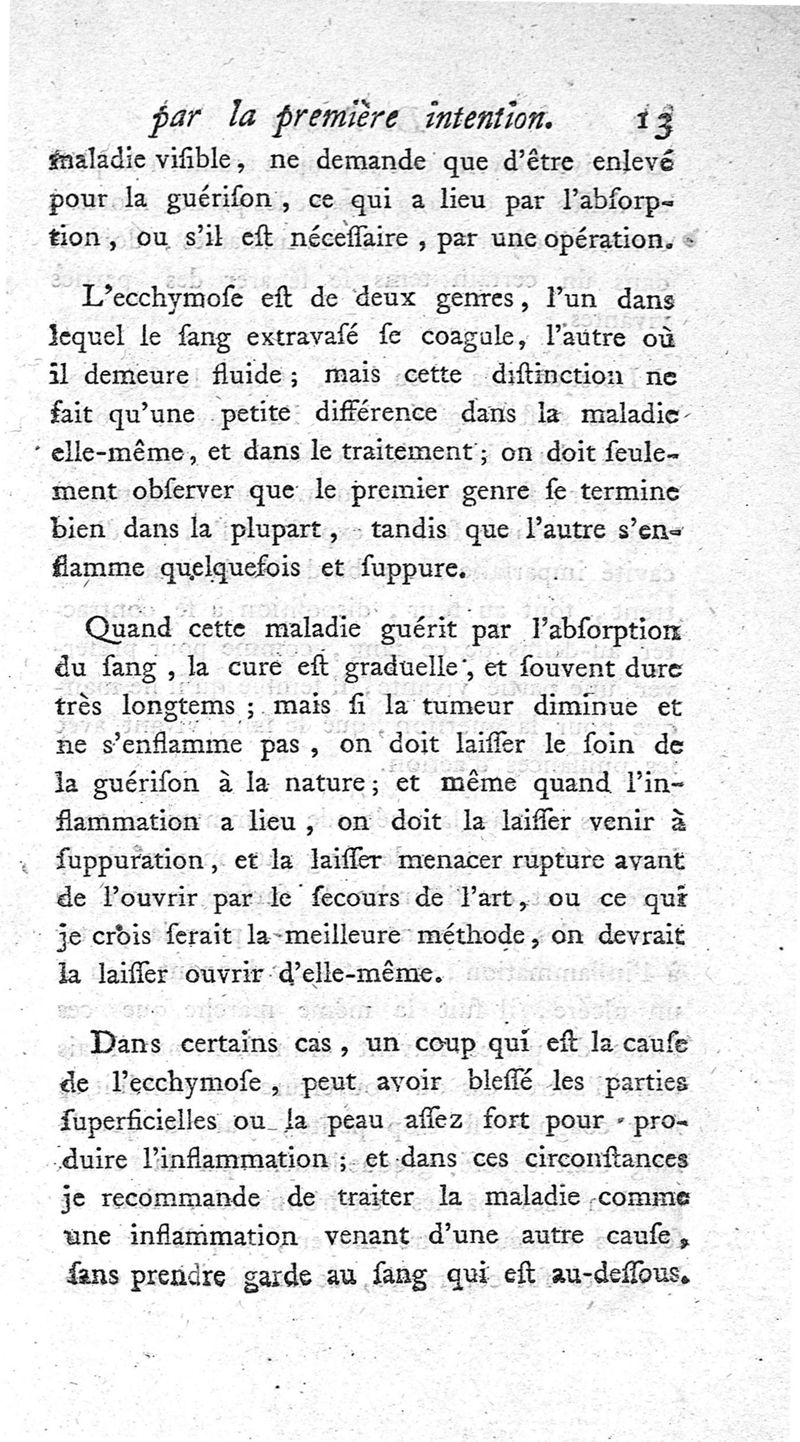 par la première intention. 13

maladie viſible, ne demande que d'être enlevé pour la guériſon, ce qui a lieu par l'abſorption, ou s'il eſt néceſſaire, par une opération.

L'ecchymoſe eſt de deux genres, l'un dans lequel le ſang extravaſé ſe coagule, l'autre où il demeure fluide; mais cette diſtinction ne fait qu'une petite différence dans la maladie elle-même, et dans le traitement; on doit ſeulement obſerver que le premier genre ſe termine bien dans la plupart, tandis que l'autre s'enflamme quelquefois et ſuppure.

Quand cette maladie guérit par l'abſorption du ſang, la cure eſt graduelle, et ſouvent dure très longtems; mais ſi la tumeur diminue et ne s'enflamme pas, on doit laiſſer le ſoin de la guériſon à la nature; et même quand l'inflammation a lieu, on doit la laiſſer venir à ſuppuration, et la laiſſer menacer rupture avant de l'ouvrir par le ſecours de l'art, ou ce qui je crois ſerait la meilleure méthode, on devrait la laiſſer ouvrir d'elle-même.

Dans certains cas, un coup qui eſt la cauſe de l'ecchymoſe, peut avoir bleſſé les parties ſuperficielles ou la peau aſſez fort pour produire l'inflammation; et dans ces circonſtances je recommande de traiter la maladie comme une inflammation venant d'une autre cauſe, ſans prendre garde au ſang qui eſt au-deſſous.